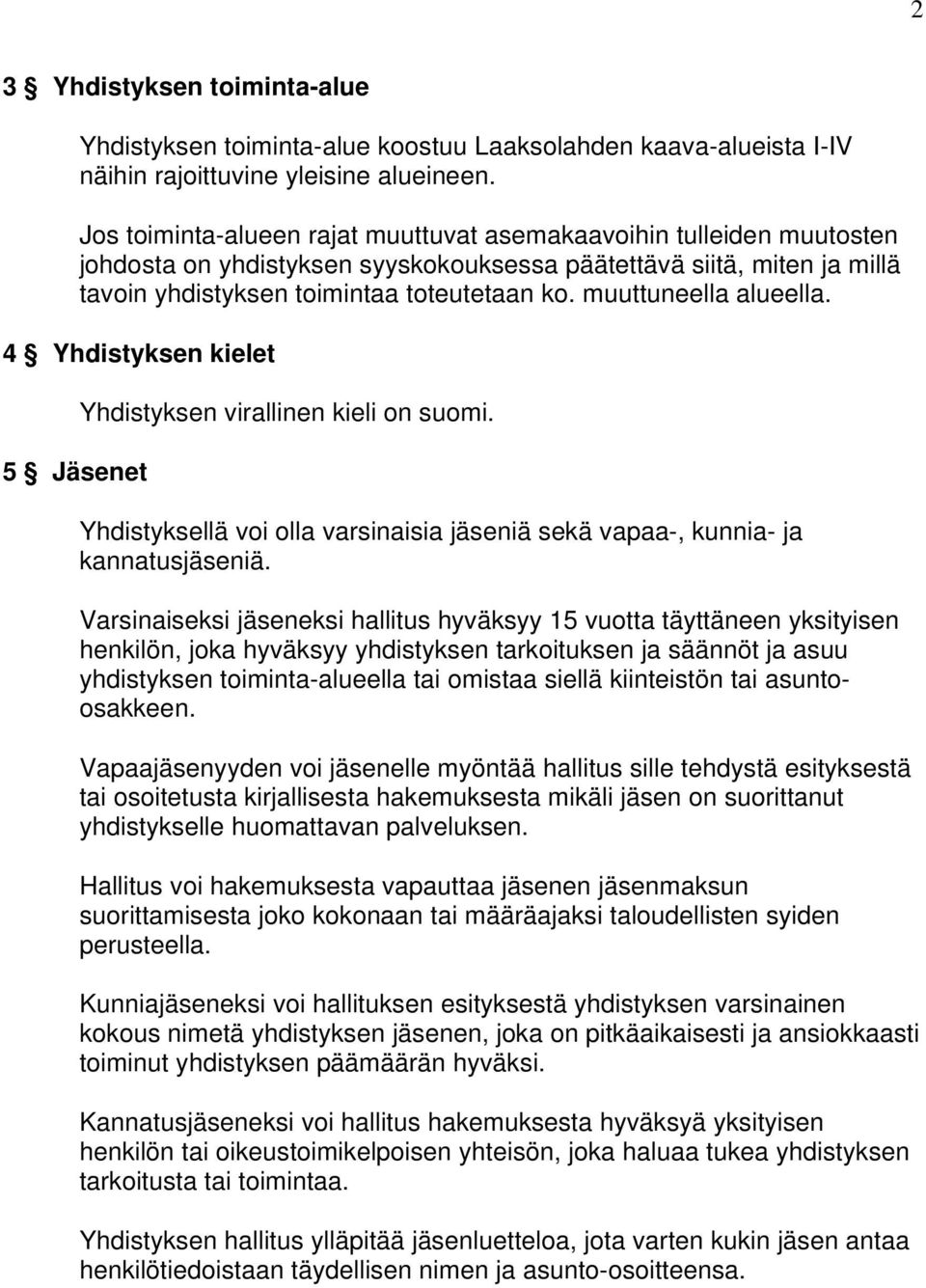 2

3 § Yhdistyksen toiminta-alue

Yhdistyksen toiminta-alue koostuu Laaksolahden kaava-alueista I-IV näihin rajoittuvine yleisine alueineen.

Jos toiminta-alueen rajat muuttuvat asemakaavoihin tulleiden muutosten johdosta on yhdistyksen syyskokouksessa päätettävä siitä, miten ja millä tavoin yhdistyksen toimintaa toteutetaan ko. muuttuneella alueella.

4 § Yhdistyksen kielet

Yhdistyksen virallinen kieli on suomi.

5 § Jäsenet

Yhdistyksellä voi olla varsinaisia jäseniä sekä vapaa-, kunnia- ja kannatusjäseniä.

Varsinaiseksi jäseneksi hallitus hyväksyy 15 vuotta täyttäneen yksityisen henkilön, joka hyväksyy yhdistyksen tarkoituksen ja säännöt ja asuu yhdistyksen toiminta-alueella tai omistaa siellä kiinteistön tai asunto-osakkeen.

Vapaajäsenyyden voi jäsenelle myöntää hallitus sille tehdystä esityksestä tai osoitetusta kirjallisesta hakemuksesta mikäli jäsen on suorittanut yhdistykselle huomattavan palveluksen.

Hallitus voi hakemuksesta vapauttaa jäsenen jäsenmaksun suorittamisesta joko kokonaan tai määräajaksi taloudellisten syiden perusteella.

Kunniajäseneksi voi hallituksen esityksestä yhdistyksen varsinainen kokous nimetä yhdistyksen jäsenen, joka on pitkäaikaisesti ja ansiokkaasti toiminut yhdistyksen päämäärän hyväksi.

Kannatusjäseneksi voi hallitus hakemuksesta hyväksyä yksityisen henkilön tai oikeustoimikelpoisen yhteisön, joka haluaa tukea yhdistyksen tarkoitusta tai toimintaa.

Yhdistyksen hallitus ylläpitää jäsenluetteloa, jota varten kukin jäsen antaa henkilötiedoistaan täydellisen nimen ja asunto-osoitteensa.